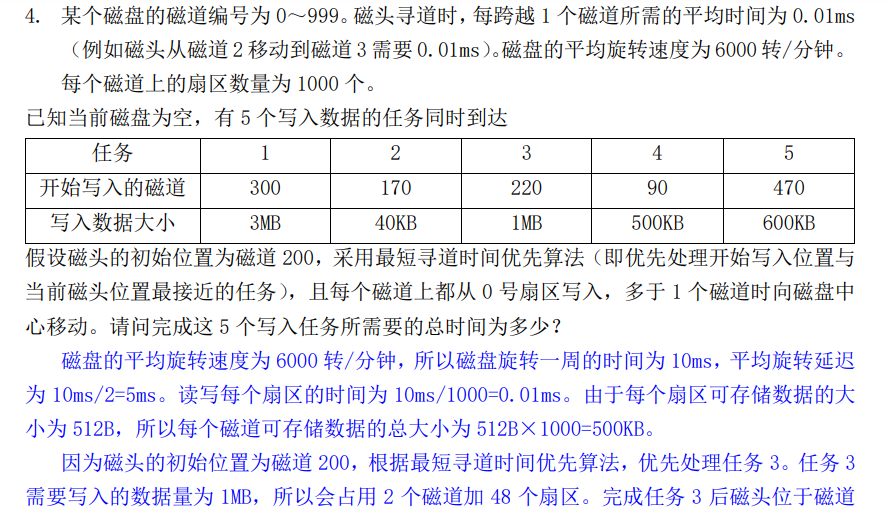 4. 某个磁盘的磁道编号为 0～999。磁头寻道时，每跨越 1 个磁道所需的平均时间为 0.01ms（例如磁头从磁道 2 移动到磁道 3 需要 0.01ms）。磁盘的平均旋转速度为 6000 转/分钟。每个磁道上的扇区数量为 1000 个。

已知当前磁盘为空，有 5 个写入数据的任务同时到达

| 任务 | 1 | 2 | 3 | 4 | 5 |
|---|---|---|---|---|---|
| 开始写入的磁道 | 300 | 170 | 220 | 90 | 470 |
| 写入数据大小 | 3MB | 40KB | 1MB | 500KB | 600KB |

假设磁头的初始位置为磁道 200，采用最短寻道时间优先算法（即优先处理开始写入位置与当前磁头位置最接近的任务），且每个磁道上都从 0 号扇区写入，多于 1 个磁道时向磁盘中心移动。请问完成这 5 个写入任务所需要的总时间为多少？

磁盘的平均旋转速度为 6000 转/分钟，所以磁盘旋转一周的时间为 10ms，平均旋转延迟为 10ms/2=5ms。读写每个扇区的时间为 10ms/1000=0.01ms。由于每个扇区可存储数据的大小为 512B，所以每个磁道可存储数据的总大小为 512B×1000=500KB。

因为磁头的初始位置为磁道 200，根据最短寻道时间优先算法，优先处理任务 3。任务 3 需要写入的数据量为 1MB，所以会占用 2 个磁道加 48 个扇区。完成任务 3 后磁头位于磁道